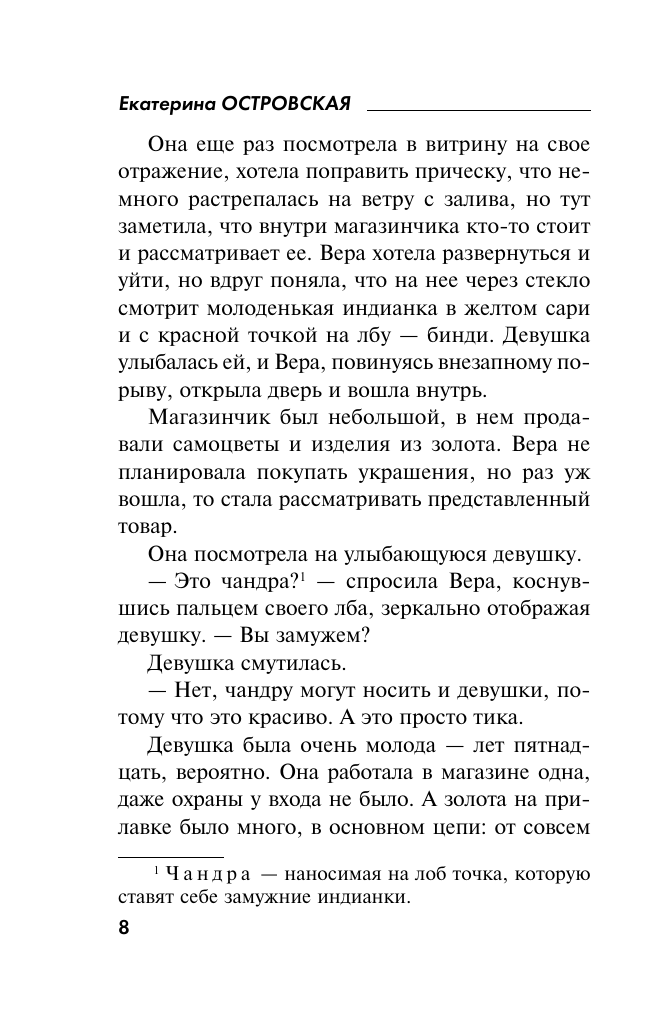 Екатерина ОСТРОВСКАЯ

Она еще раз посмотрела в витрину на свое отражение, хотела поправить прическу, что немного растрепалась на ветру с залива, но тут заметила, что внутри магазинчика кто-то стоит и рассматривает ее. Вера хотела развернуться и уйти, но вдруг поняла, что на нее через стекло смотрит молоденькая индианка в желтом сари и с красной точкой на лбу — бинди. Девушка улыбалась ей, и Вера, повинуясь внезапному порыву, открыла дверь и вошла внутрь.

Магазинчик был небольшой, в нем продавали самоцветы и изделия из золота. Вера не планировала покупать украшения, но раз уж вошла, то стала рассматривать представленный товар.

Она посмотрела на улыбающуюся девушку.

— Это чандра?$^1$ — спросила Вера, коснувшись пальцем своего лба, зеркально отображая девушку. — Вы замужем?

Девушка смутилась.

— Нет, чандру могут носить и девушки, потому что это красиво. А это просто тика.

Девушка была очень молода — лет пятнадцать, вероятно. Она работала в магазине одна, даже охраны у входа не было. А золота на прилавке было много, в основном цепи: от совсем

$^1$ Чандра — наносимая на лоб точка, которую ставят себе замужние индианки.

8